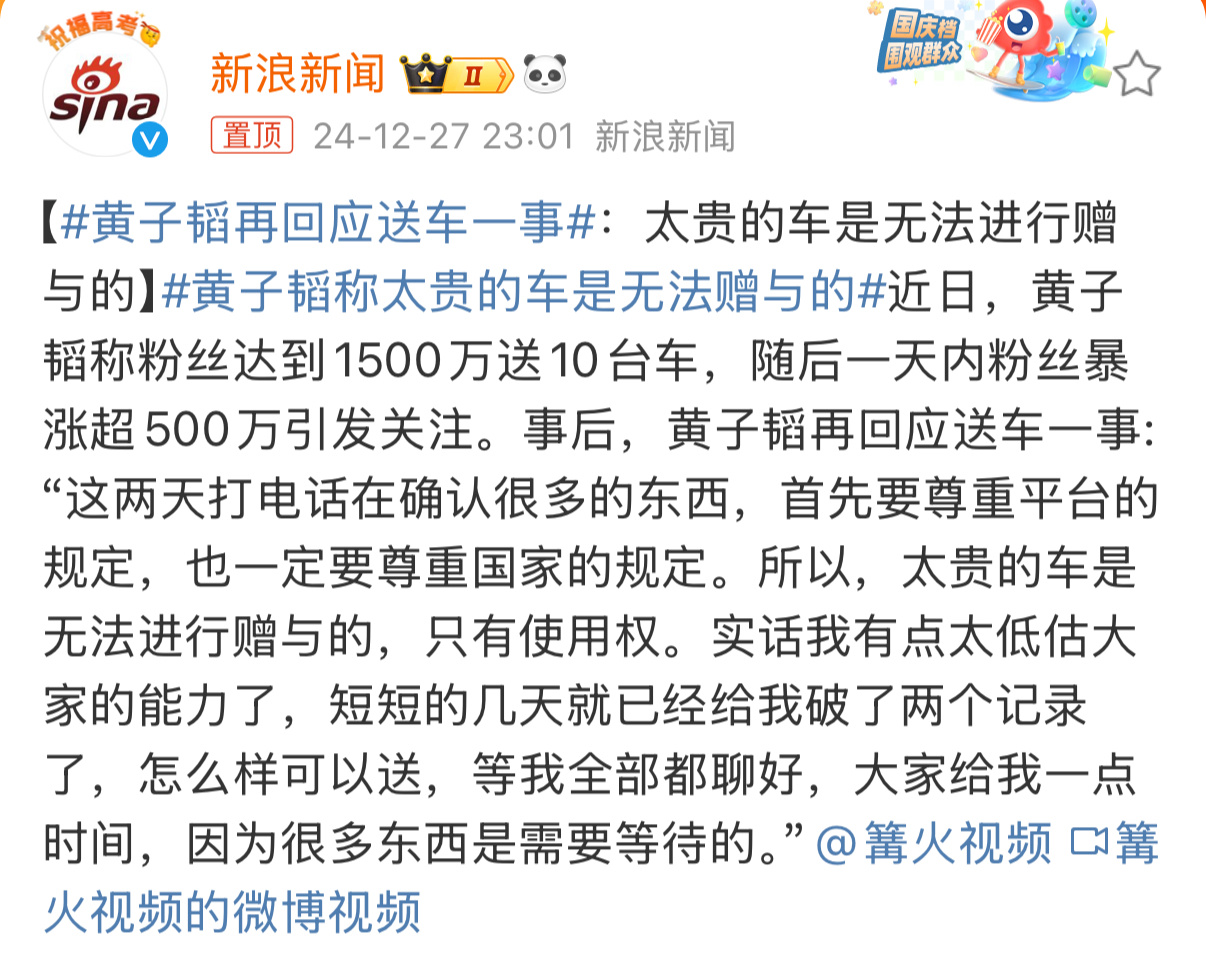 祝福高考

sina

新浪新闻 II

国庆档
围观群众

置顶 24-12-27 23:01 新浪新闻

【#黄子韬再回应送车一事#：太贵的车是无法进行赠与的】#黄子韬称太贵的车是无法赠与的#近日，黄子韬称粉丝达到1500万送10台车，随后一天内粉丝暴涨超500万引发关注。事后，黄子韬再回应送车一事：“这两天打电话在确认很多的东西，首先要尊重平台的规定，也一定要尊重国家的规定。所以，太贵的车是无法进行赠与的，只有使用权。实话我有点太低估大家的能力了，短短的几天就已经给我破了两个记录了，怎么样可以送，等我全部都聊好，大家给我一点时间，因为很多东西是需要等待的。”@篝火视频 篝火视频的微博视频